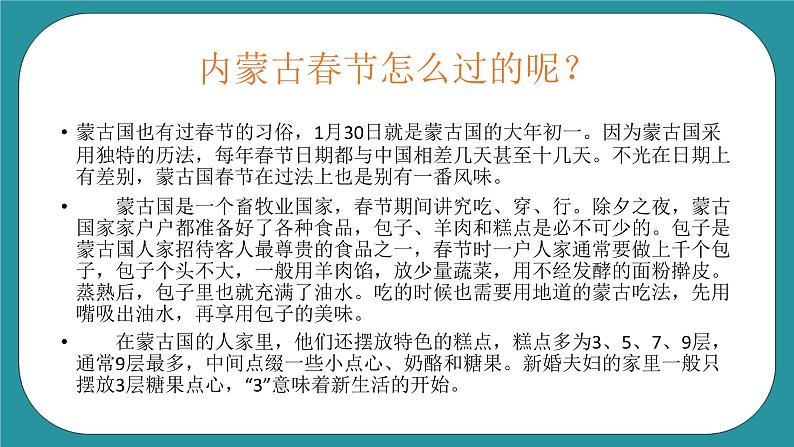 内蒙古春节怎么过的呢？

• 蒙古国也有过春节的习俗，1月30日就是蒙古国的大年初一。因为蒙古国采用独特的历法，每年春节日期都与中国相差几天甚至十几天。不光在日期上有差别，蒙古国春节在过法上也是别有一番风味。

• 蒙古国是一个畜牧业国家，春节期间讲究吃、穿、行。除夕之夜，蒙古国家家户户都准备好了各种食品，包子、羊肉和糕点是必不可少的。包子是蒙古国人家招待客人最尊贵的食品之一，春节时一户人家通常要做上千个包子，包子个头不大，一般用羊肉馅，放少量蔬菜，用不经发酵的面粉擀皮。蒸熟后，包子里也就充满了油水。吃的时候也需要用地道的蒙古吃法，先用嘴吸出油水，再享用包子的美味。

• 在蒙古国的人家里，他们还摆放特色的糕点，糕点多为3、5、7、9层，通常9层最多，中间点缀一些小点心、奶酪和糖果。新婚夫妇的家里一般只摆放3层糖果点心，“3”意味着新生活的开始。